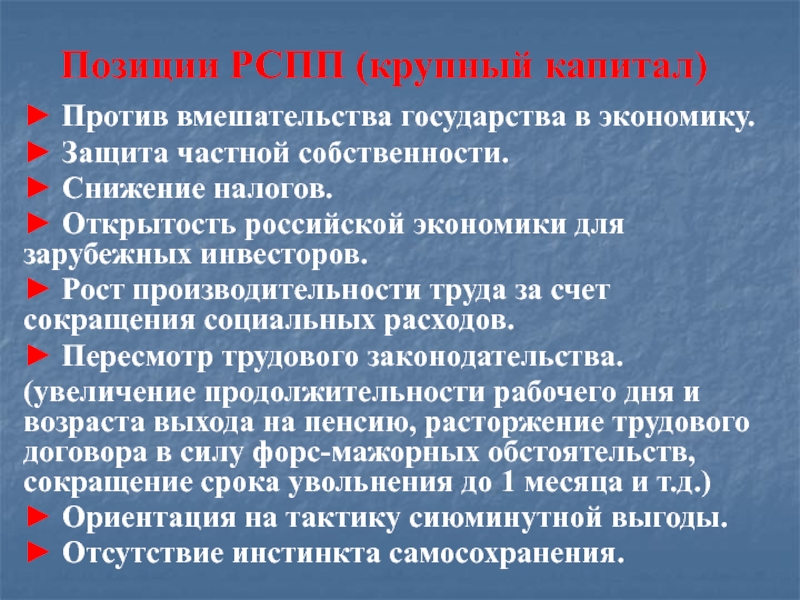 Позиции РСПП (крупный капитал)

► Против вмешательства государства в экономику.

► Защита частной собственности.

► Снижение налогов.

► Открытость российской экономики для зарубежных инвесторов.

► Рост производительности труда за счет сокращения социальных расходов.

► Пересмотр трудового законодательства.

(увеличение продолжительности рабочего дня и возраста выхода на пенсию, расторжение трудового договора в силу форс-мажорных обстоятельств, сокращение срока увольнения до 1 месяца и т.д.)

► Ориентация на тактику сиюминутной выгоды.

► Отсутствие инстинкта самосохранения.